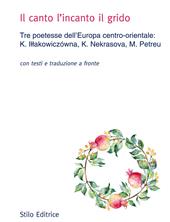 Il canto l'incanto il grido

Tre poetesse dell'Europa centro-orientale: K. Iłłakowiczówna, K. Nekrasova, M. Petreu

con testi e traduzione a fronte

Stilo Editrice